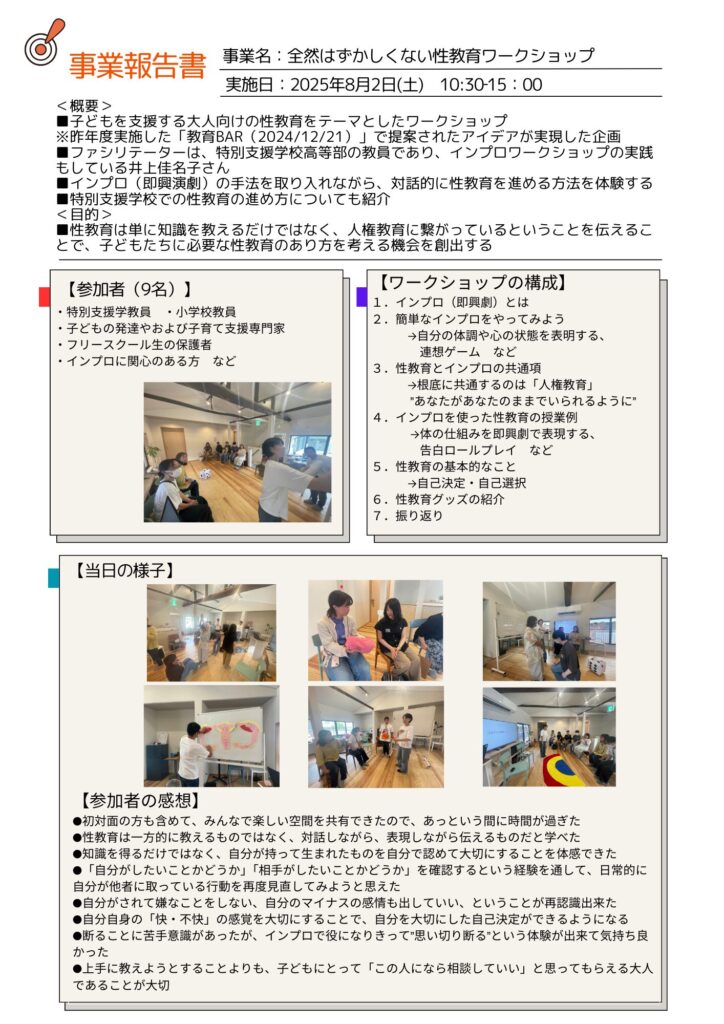 事業報告書

事業名：全然はずかしくない性教育ワークショップ
実施日：2025年8月2日(土)　10:30-15：00

＜概要＞
■子どもを支援する大人向けの性教育をテーマとしたワークショップ
※昨年度実施した「教育BAR（2024/12/21）」で提案されたアイデアが実現した企画
■ファシリテーターは、特別支援学校高等部の教員であり、インプロワークショップの実践もしている井上佳名子さん
■インプロ（即興演劇）の手法を取り入れながら、対話的に性教育を進める方法を体験する
■特別支援学校での性教育の進め方についても紹介
＜目的＞
■性教育は単に知識を教えるだけではなく、人権教育に繋がっているということを伝えることで、子どもたちに必要な性教育のあり方を考える機会を創出する

【参加者（9名）】
・特別支援学教員　・小学校教員
・子どもの発達やおよび子育て支援専門家
・フリースクール生の保護者
・インプロに関心のある方　など

【ワークショップの構成】
1．インプロ（即興劇）とは
2．簡単なインプロをやってみよう
→自分の体調や心の状態を表明する、連想ゲーム　など
3．性教育とインプロの共通項
→根底に共通するのは「人権教育」
"あなたがあなたのままでいられるように"
4．インプロを使った性教育の授業例
→体の仕組みを即興劇で表現する、告白ロールプレイ　など
5．性教育の基本的なこと
→自己決定・自己選択
6．性教育グッズの紹介
7．振り返り

【当日の様子】

【参加者の感想】
●初対面の方も含めて、みんなで楽しい空間を共有できたので、あっという間に時間が過ぎた
●性教育は一方的に教えるものではなく、対話しながら、表現しながら伝えるものだと学べた
●知識を得るだけではなく、自分が持って生まれたものを自分で認めて大切にすることを体感できた
●「自分がしたいことかどうか」「相手がしたいことかどうか」を確認するという経験を通して、日常的に自分が他者に取っている行動を再度見直してみようと思えた
●自分がされて嫌なことをしない、自分のマイナスの感情も出していい、ということが再認識出来た
●自分自身の「快・不快」の感覚を大切にすることで、自分を大切にした自己決定ができるようになる
●断ることに苦手意識があったが、インプロで役になりきって"思い切り断る"という体験が出来て気持ち良かった
●上手に教えようとすることよりも、子どもにとって「この人になら相談していい」と思ってもらえる大人であることが大切